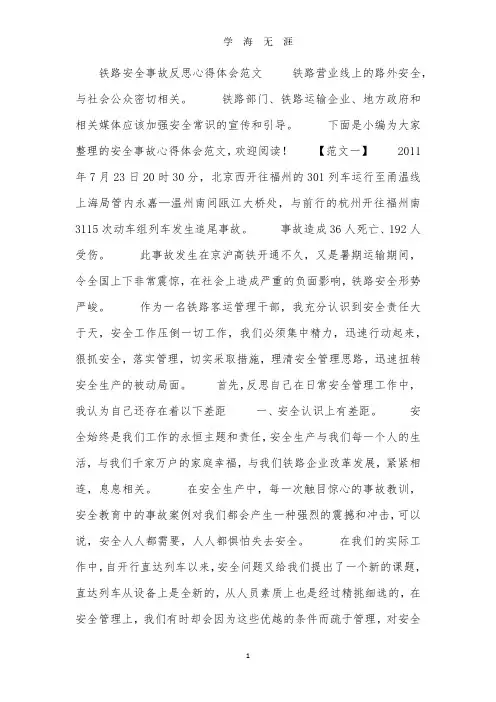 学 海 无 涯

铁路安全事故反思心得体会范文　　铁路营业线上的路外安全，与社会公众密切相关。　　铁路部门、铁路运输企业、地方政府和相关媒体应该加强安全常识的宣传和引导。　　下面是小编为大家整理的安全事故心得体会范文，欢迎阅读！　【范文一】　　2011年7月23日20时30分，北京西开往福州的301列车运行至甬温线上海局管内永嘉—温州南间瓯江大桥处，与前行的杭州开往福州南3115次动车组列车发生追尾事故。　　事故造成36人死亡、192人受伤。　　此事故发生在京沪高铁开通不久，又是暑期运输期间，令全国上下非常震惊，在社会上造成严重的负面影响，铁路安全形势严峻。　　作为一名铁路客运管理干部，我充分认识到安全责任大于天，安全工作压倒一切工作，我们必须集中精力，迅速行动起来，狠抓安全，落实管理，切实采取措施，理清安全管理思路，迅速扭转安全生产的被动局面。　　首先，反思自己在日常安全管理工作中，我认为自己还存在着以下差距　　一、安全认识上有差距。　　安全始终是我们工作的永恒主题和责任，安全生产与我们每一个人的生活，与我们千家万户的家庭幸福，与我们铁路企业改革发展，紧紧相连，息息相关。　　在安全生产中，每一次触目惊心的事故教训，安全教育中的事故案例对我们都会产生一种强烈的震撼和冲击，可以说，安全人人都需要，人人都惧怕失去安全。　　在我们的实际工作中，自开行直达列车以来，安全问题又给我们提出了一个新的课题，直达列车从设备上是全新的，从人员素质上也是经过精挑细选的，在安全管理上，我们有时却会因为这些优越的条件而疏于管理，对安全

1